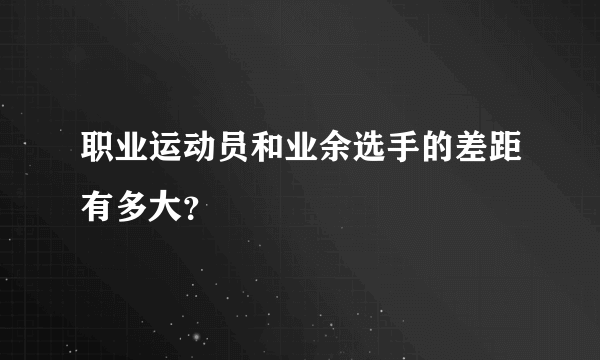 职业运动员和业余选手的差距有多大?